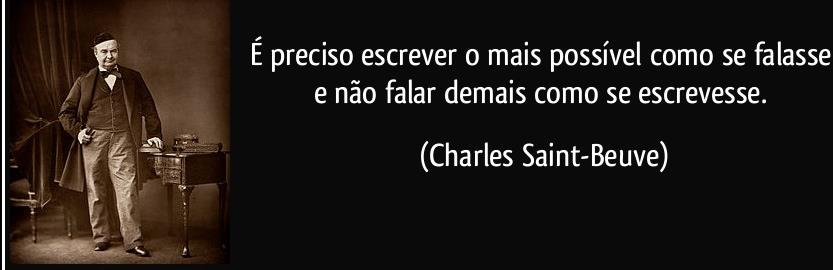 É preciso escrever o mais possível como se falasse e não falar demais como se escrevesse.

(Charles Saint-Beuve)